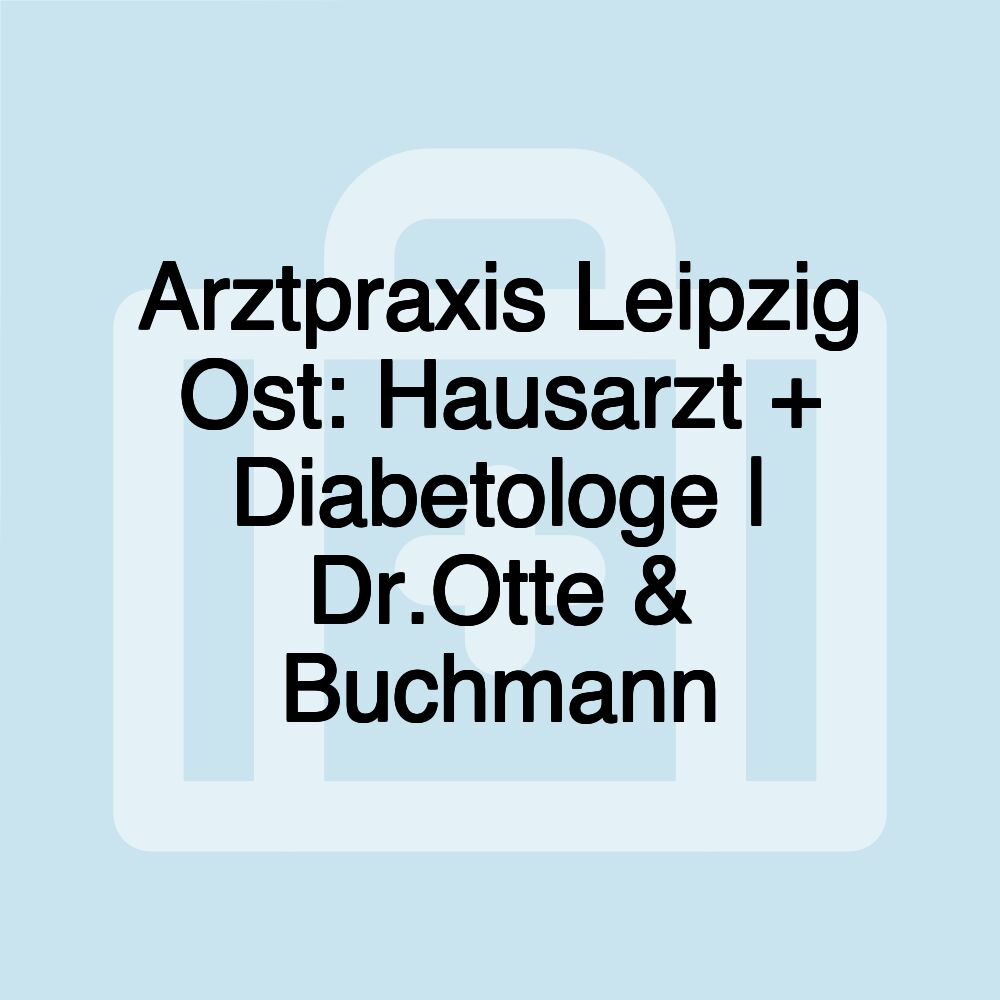 Arztpraxis Leipzig Ost: Hausarzt + Diabetologe I Dr.Otte & Buchmann